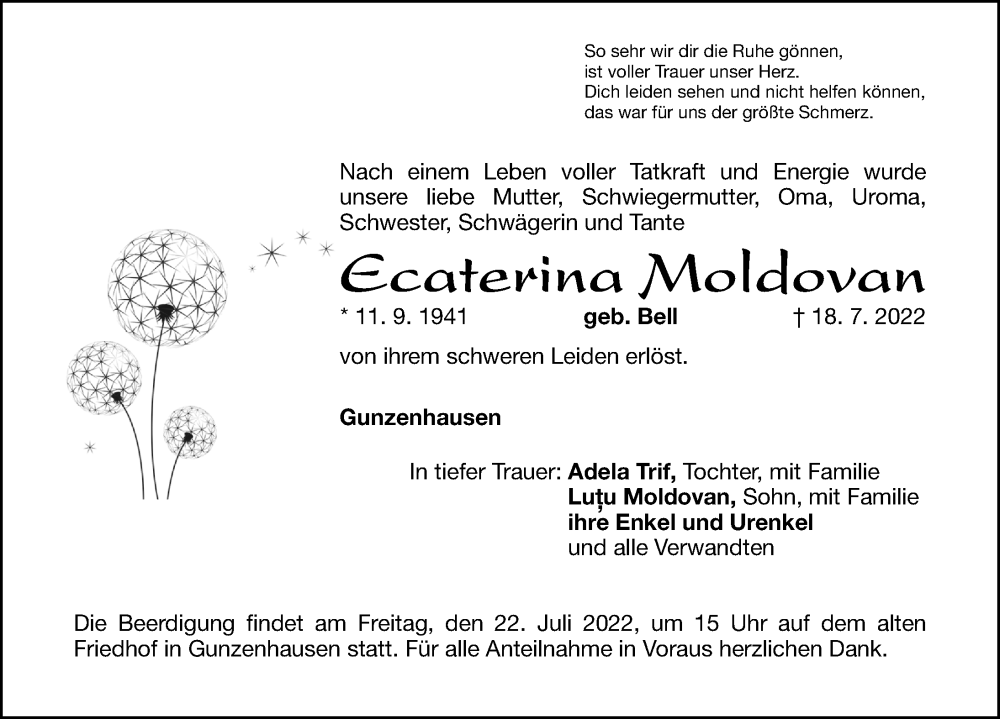 So sehr wir dir die Ruhe gönnen,
ist voller Trauer unser Herz.
Dich leiden sehen und nicht helfen können,
das war für uns der größte Schmerz.

Nach einem Leben voller Tatkraft und Energie wurde unsere liebe Mutter, Schwiegermutter, Oma, Uroma, Schwester, Schwägerin und Tante

Ecaterina Moldovan

* 11. 9. 1941 geb. Bell † 18. 7. 2022

von ihrem schweren Leiden erlöst.

Gunzenhausen

In tiefer Trauer: Adela Trif, Tochter, mit Familie
Luțu Moldovan, Sohn, mit Familie
ihre Enkel und Urenkel
und alle Verwandten

Die Beerdigung findet am Freitag, den 22. Juli 2022, um 15 Uhr auf dem alten Friedhof in Gunzenhausen statt. Für alle Anteilnahme in Voraus herzlichen Dank.